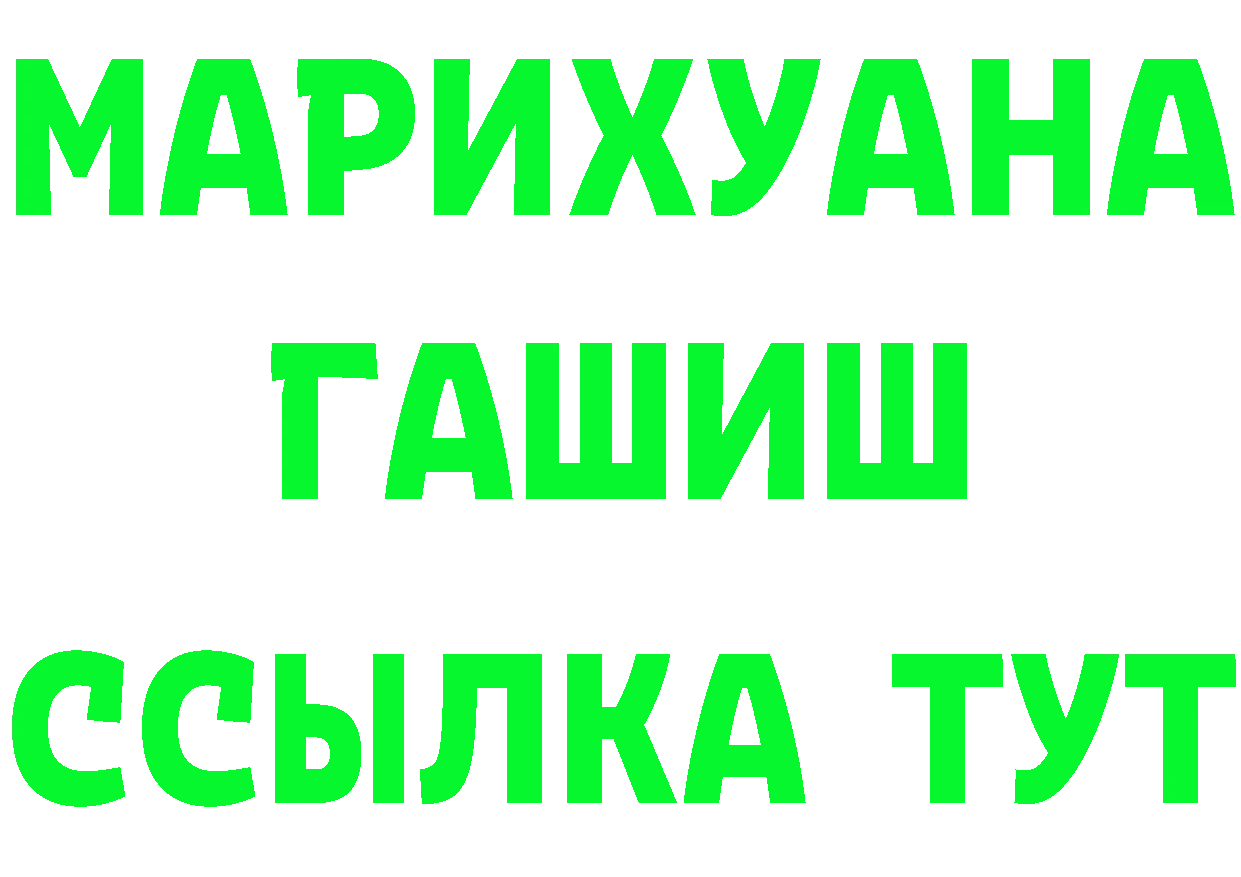 МАРИХУАНА
ГАШИШ
ССЫЛКА ТУТ